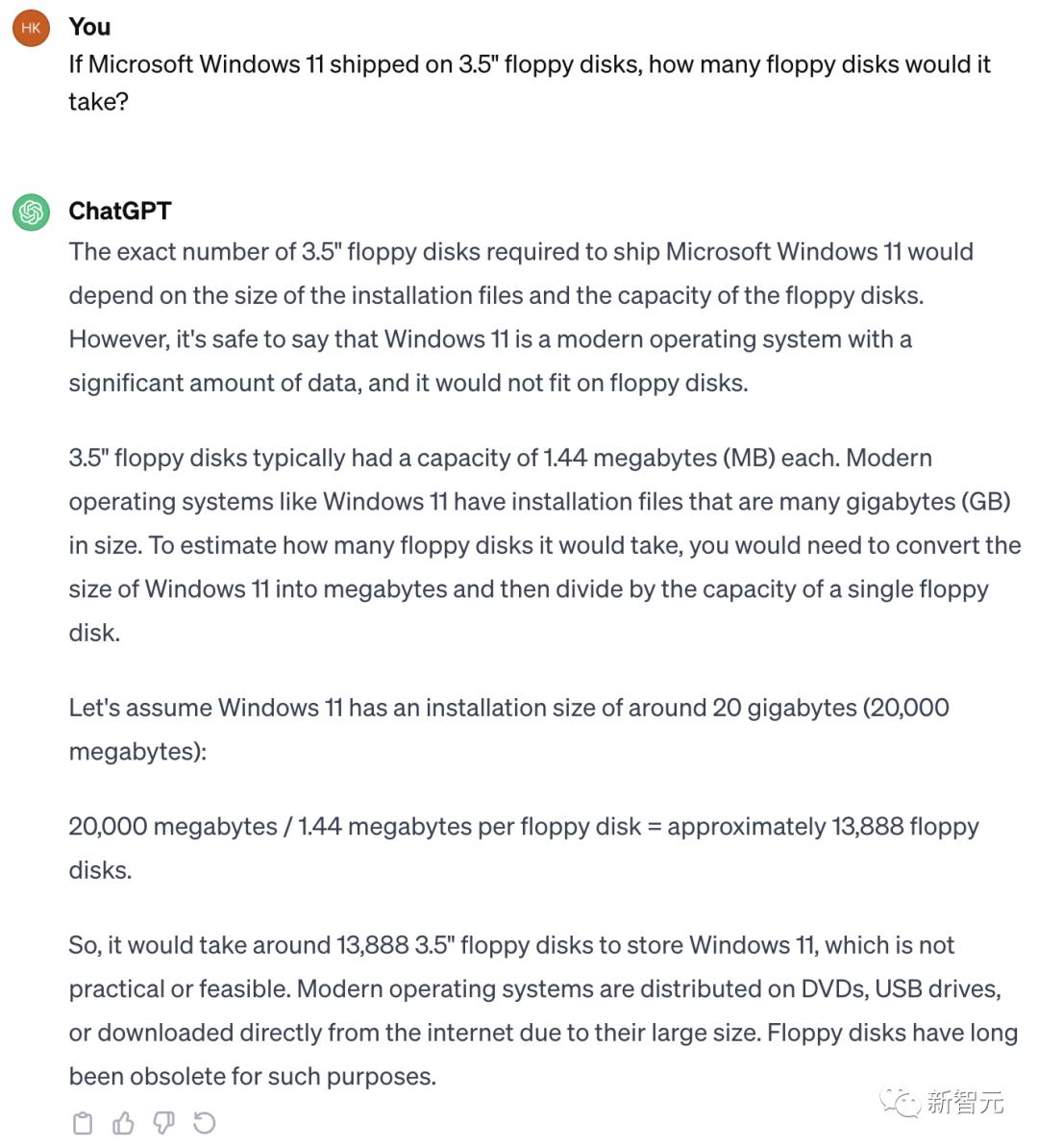 HK

You

If Microsoft Windows 11 shipped on 3.5" floppy disks, how many floppy disks would it take?

ChatGPT

The exact number of 3.5" floppy disks required to ship Microsoft Windows 11 would depend on the size of the installation files and the capacity of the floppy disks. However, it's safe to say that Windows 11 is a modern operating system with a significant amount of data, and it would not fit on floppy disks.

3.5" floppy disks typically had a capacity of 1.44 megabytes (MB) each. Modern operating systems like Windows 11 have installation files that are many gigabytes (GB) in size. To estimate how many floppy disks it would take, you would need to convert the size of Windows 11 into megabytes and then divide by the capacity of a single floppy disk.

Let's assume Windows 11 has an installation size of around 20 gigabytes (20,000 megabytes):

20,000 megabytes / 1.44 megabytes per floppy disk = approximately 13,888 floppy disks.

So, it would take around 13,888 3.5" floppy disks to store Windows 11, which is not practical or feasible. Modern operating systems are distributed on DVDs, USB drives, or downloaded directly from the internet due to their large size. Floppy disks have long been obsolete for such purposes.

新智元